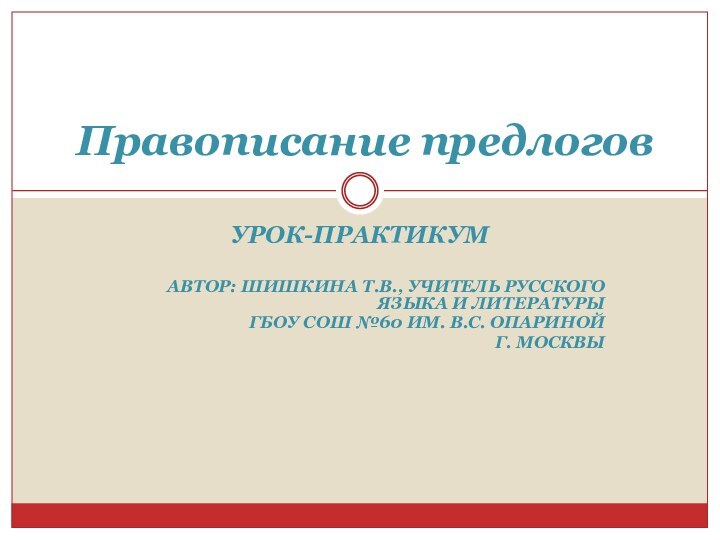 Правописание предлогов

УРОК-ПРАКТИКУМ

АВТОР: ШИШКИНА Т.В., УЧИТЕЛЬ РУССКОГО ЯЗЫКА И ЛИТЕРАТУРЫ
ГБОУ СОШ №60 ИМ. В.С. ОПАРИНОЙ
Г. МОСКВЫ